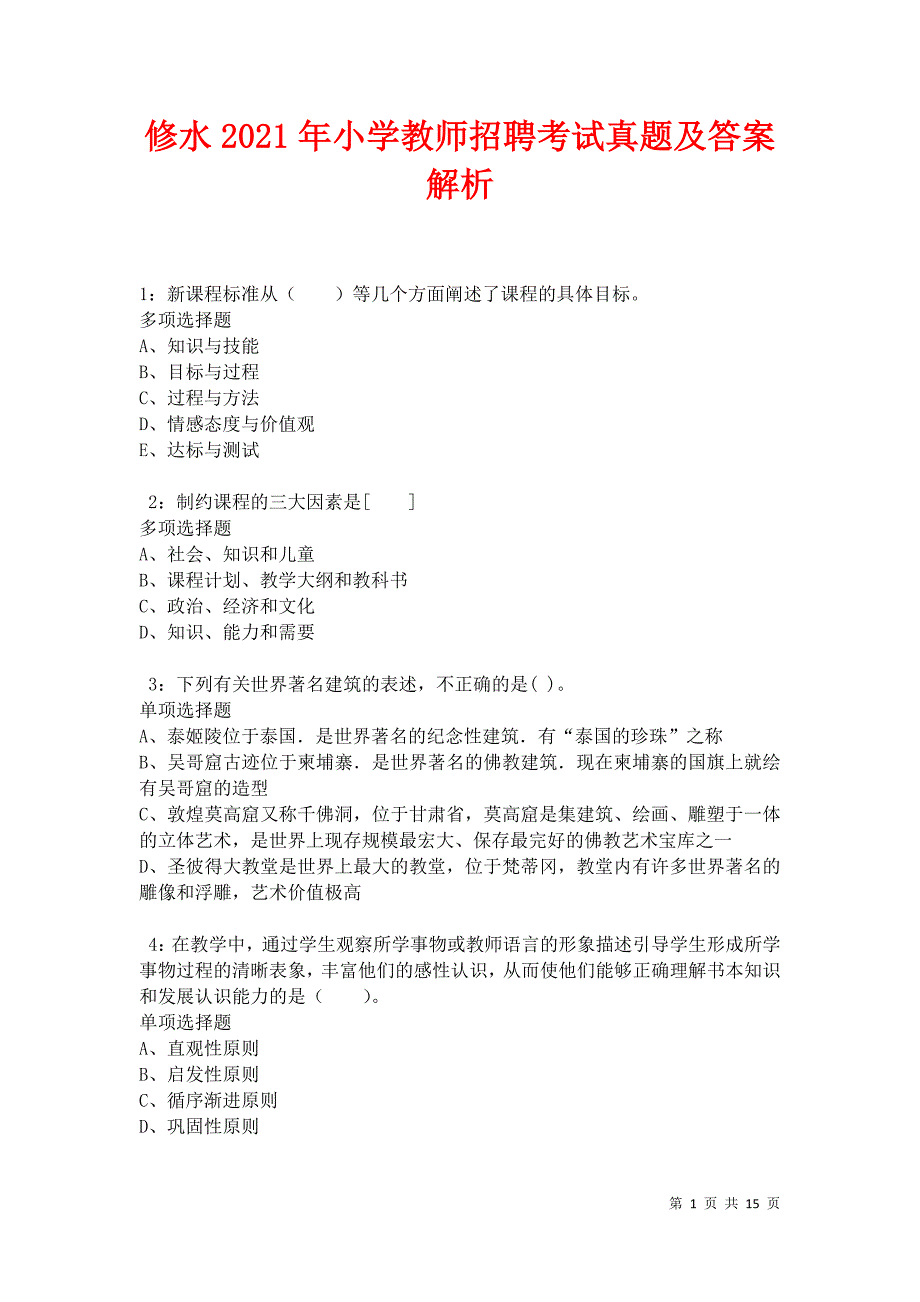 修水2021年小学教师招聘考试真题及答案解析

1：新课程标准从（　　）等几个方面阐述了课程的具体目标。
多项选择题
A、知识与技能
B、目标与过程
C、过程与方法
D、情感态度与价值观
E、达标与测试

2：制约课程的三大因素是[　　]
多项选择题
A、社会、知识和儿童
B、课程计划、教学大纲和教科书
C、政治、经济和文化
D、知识、能力和需要

3：下列有关世界著名建筑的表述，不正确的是( )。
单项选择题
A、泰姬陵位于泰国．是世界著名的纪念性建筑．有“泰国的珍珠”之称
B、吴哥窟古迹位于柬埔寨．是世界著名的佛教建筑．现在柬埔寨的国旗上就绘有吴哥窟的造型
C、敦煌莫高窟又称千佛洞，位于甘肃省，莫高窟是集建筑、绘画、雕塑于一体的立体艺术，是世界上现存规模最宏大、保存最完好的佛教艺术宝库之一
D、圣彼得大教堂是世界上最大的教堂，位于梵蒂冈，教堂内有许多世界著名的雕像和浮雕，艺术价值极高

4：在教学中，通过学生观察所学事物或教师语言的形象描述引导学生形成所学事物过程的清晰表象，丰富他们的感性认识，从而使他们能够正确理解书本知识和发展认识能力的是（　　）。
单项选择题
A、直观性原则
B、启发性原则
C、循序渐进原则
D、巩固性原则

第 1 页 共 15 页